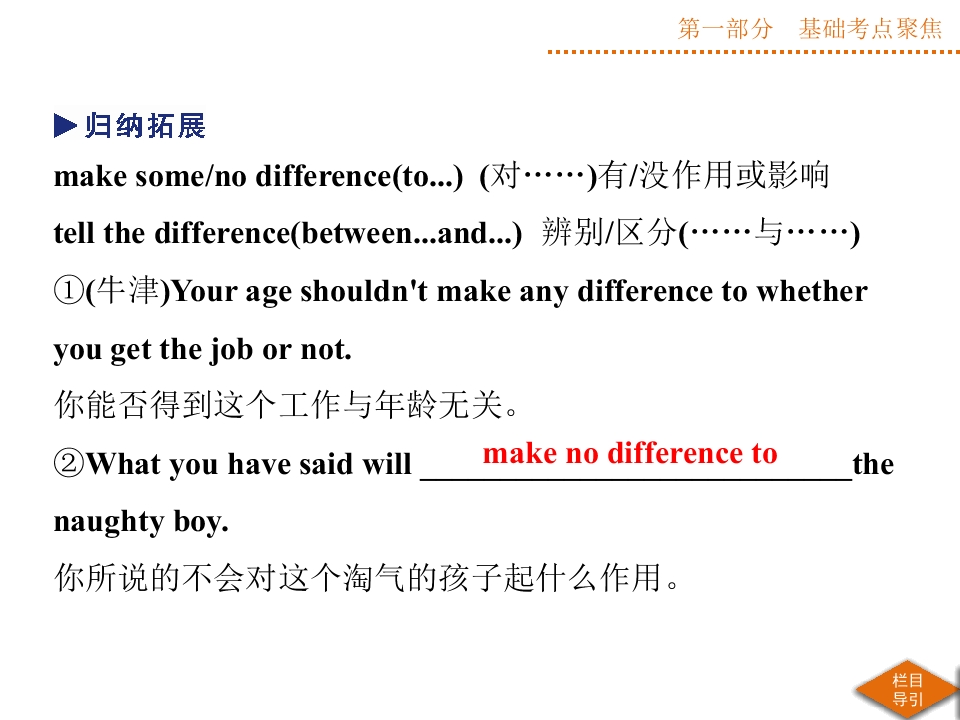 第一部分 基础考点聚焦

▶归纳拓展

make some/no difference(to...) (对……)有/没作用或影响

tell the difference(between...and...) 辨别/区分(……与……)

①(牛津)Your age shouldn't make any difference to whether you get the job or not.

你能否得到这个工作与年龄无关。

②What you have said will make no difference to the naughty boy.

你所说的不会对这个淘气的孩子起什么作用。

栏目导引